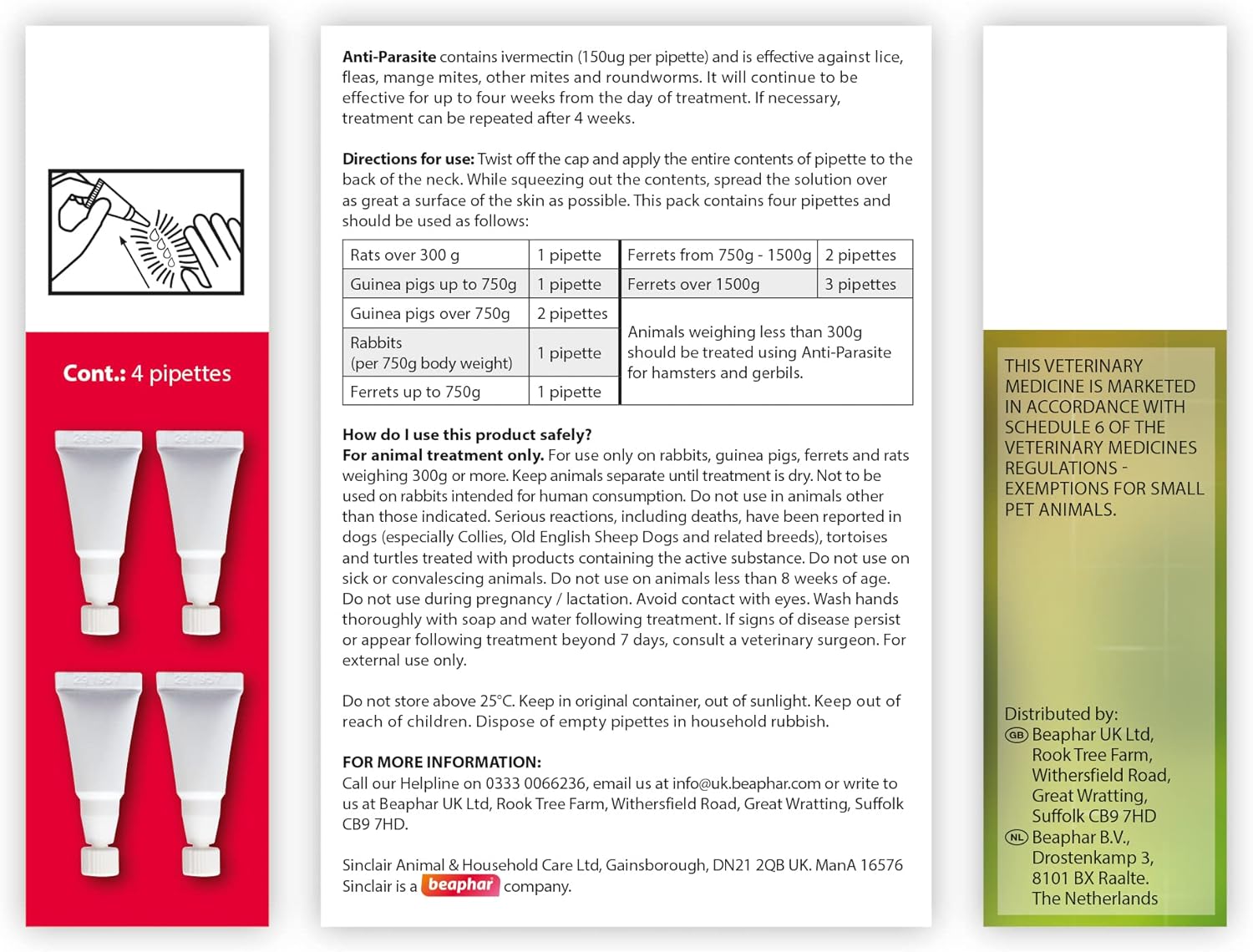 Cont.: 4 pipettes

Anti-Parasite contains ivermectin (150ug per pipette) and is effective against lice, fleas, mange mites, other mites and roundworms. It will continue to be effective for up to four weeks from the day of treatment. If necessary, treatment can be repeated after 4 weeks.

Directions for use: Twist off the cap and apply the entire contents of pipette to the back of the neck. While squeezing out the contents, spread the solution over as great a surface of the skin as possible. This pack contains four pipettes and should be used as follows:

| Rats over 300 g | 1 pipette | Ferrets from 750g - 1500g | 2 pipettes |
|---|---|---|---|
| Guinea pigs up to 750g | 1 pipette | Ferrets over 1500g | 3 pipettes |
| Guinea pigs over 750g | 2 pipettes | Animals weighing less than 300g should be treated using Anti-Parasite for hamsters and gerbils. | |
| Rabbits (per 750g body weight) | 1 pipette | | |
| Ferrets up to 750g | 1 pipette | | |

How do I use this product safely?
For animal treatment only. For use only on rabbits, guinea pigs, ferrets and rats weighing 300g or more. Keep animals separate until treatment is dry. Not to be used on rabbits intended for human consumption. Do not use in animals other than those indicated. Serious reactions, including deaths, have been reported in dogs (especially Collies, Old English Sheep Dogs and related breeds), tortoises and turtles treated with products containing the active substance. Do not use on sick or convalescing animals. Do not use on animals less than 8 weeks of age. Do not use during pregnancy / lactation. Avoid contact with eyes. Wash hands thoroughly with soap and water following treatment. If signs of disease persist or appear following treatment beyond 7 days, consult a veterinary surgeon. For external use only.

Do not store above 25°C. Keep in original container, out of sunlight. Keep out of reach of children. Dispose of empty pipettes in household rubbish.

FOR MORE INFORMATION:
Call our Helpline on 0333 0066236, email us at info@uk.beaphar.com or write to us at Beaphar UK Ltd, Rook Tree Farm, Withersfield Road, Great Wratting, Suffolk CB9 7HD.

Sinclair Animal & Household Care Ltd, Gainsborough, DN21 2QB UK. ManA 16576
Sinclair is a beaphar company.

THIS VETERINARY MEDICINE IS MARKETED IN ACCORDANCE WITH SCHEDULE 6 OF THE VETERINARY MEDICINES REGULATIONS - EXEMPTIONS FOR SMALL PET ANIMALS.

Distributed by:
GB Beaphar UK Ltd,
Rook Tree Farm,
Withersfield Road,
Great Wratting,
Suffolk CB9 7HD
NL Beaphar B.V.,
Drostenkamp 3,
8101 BX Raalte.
The Netherlands